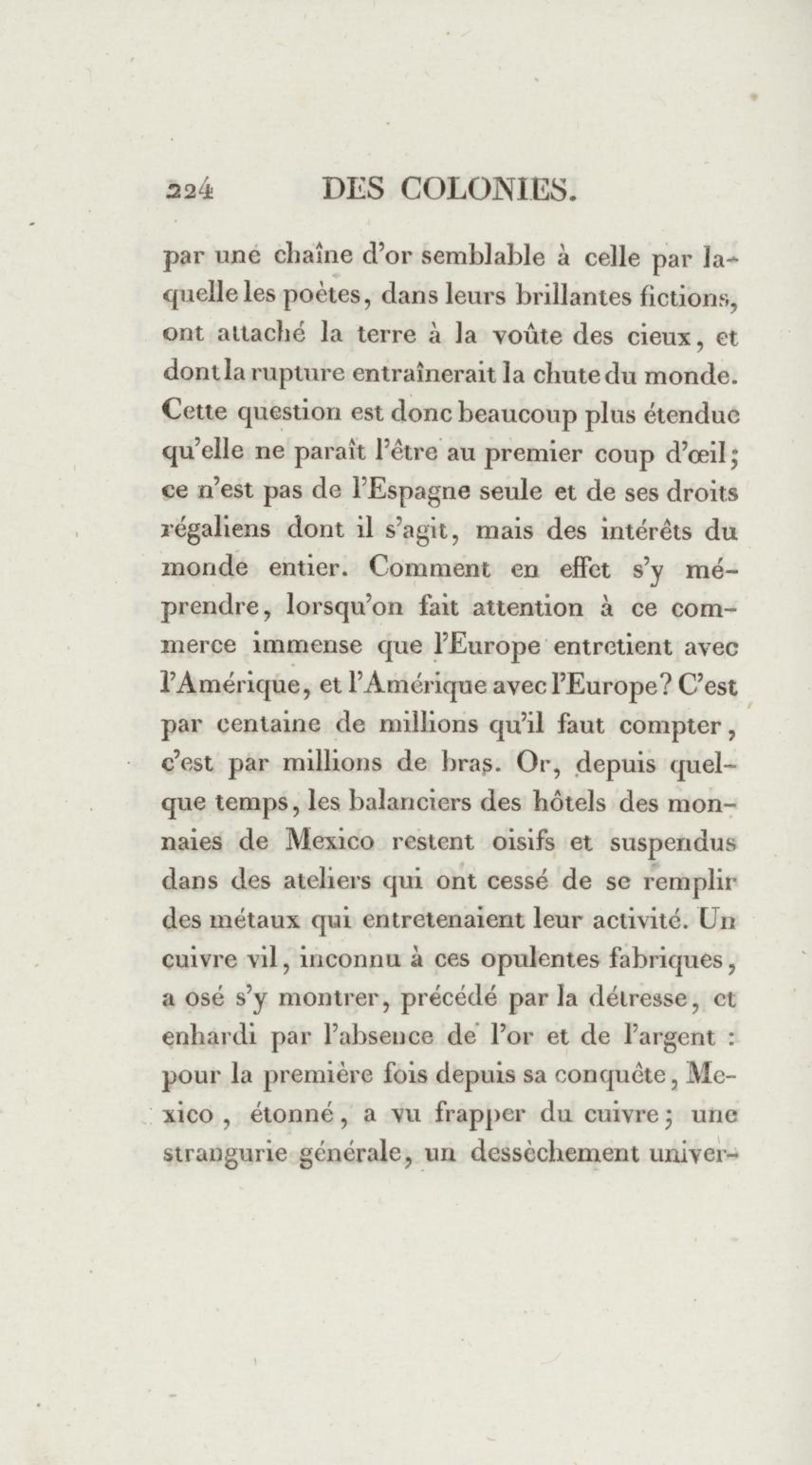 224 DES COLONIES.

par une chaîne d'or semblable à celle par laquelle les poètes, dans leurs brillantes fictions, ont attaché la terre à la voûte des cieux, et dont la rupture entraînerait la chute du monde. Cette question est donc beaucoup plus étendue qu'elle ne paraît l'être au premier coup d'œil; ce n'est pas de l'Espagne seule et de ses droits régaliens dont il s'agit, mais des intérêts du monde entier. Comment en effet s'y méprendre, lorsqu'on fait attention à ce commerce immense que l'Europe entretient avec l'Amérique, et l'Amérique avec l'Europe? C'est par centaine de millions qu'il faut compter, c'est par millions de bras. Or, depuis quelque temps, les balanciers des hôtels des monnaies de Mexico restent oisifs et suspendus dans des ateliers qui ont cessé de se remplir des métaux qui entretenaient leur activité. Un cuivre vil, inconnu à ces opulentes fabriques, a osé s'y montrer, précédé par la détresse, et enhardi par l'absence de l'or et de l'argent : pour la première fois depuis sa conquête, Mexico, étonné, a vu frapper du cuivre; une strangurie générale, un dessèchement univer-